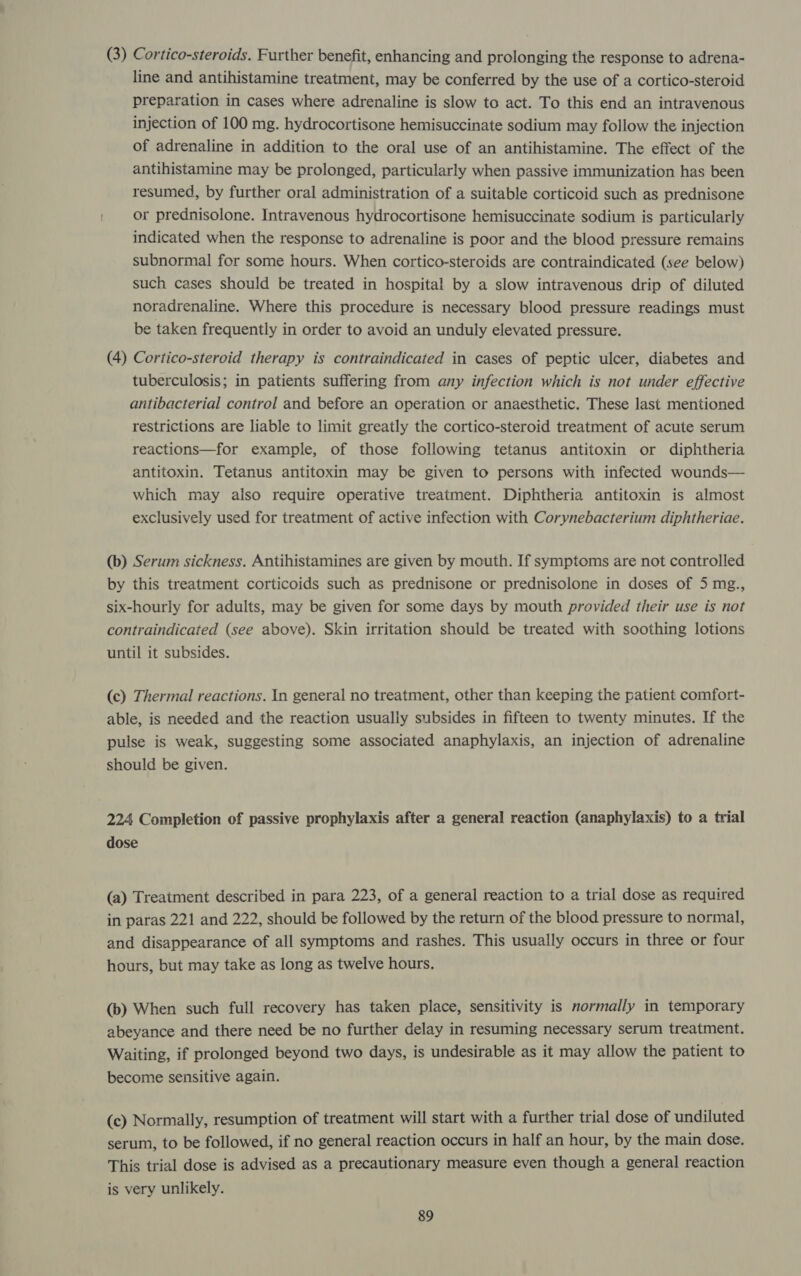 (3) Cortico-steroids. Further benefit, enhancing and prolonging the response to adrenaline and antihistamine treatment, may be conferred by the use of a cortico-steroid preparation in cases where adrenaline is slow to act. To this end an intravenous injection of 100 mg. hydrocortisone hemisuccinate sodium may follow the injection of adrenaline in addition to the oral use of an antihistamine. The effect of the antihistamine may be prolonged, particularly when passive immunization has been resumed, by further oral administration of a suitable corticoid such as prednisone or prednisolone. Intravenous hydrocortisone hemisuccinate sodium is particularly indicated when the response to adrenaline is poor and the blood pressure remains subnormal for some hours. When cortico-steroids are contraindicated (see below) such cases should be treated in hospital by a slow intravenous drip of diluted noradrenaline. Where this procedure is necessary blood pressure readings must be taken frequently in order to avoid an unduly elevated pressure.

(4) Cortico-steroid therapy is contraindicated in cases of peptic ulcer, diabetes and tuberculosis; in patients suffering from any infection which is not under effective antibacterial control and before an operation or anaesthetic. These last mentioned restrictions are liable to limit greatly the cortico-steroid treatment of acute serum reactions—for example, of those following tetanus antitoxin or diphtheria antitoxin. Tetanus antitoxin may be given to persons with infected wounds—which may also require operative treatment. Diphtheria antitoxin is almost exclusively used for treatment of active infection with Corynebacterium diphtheriae.

(b) Serum sickness. Antihistamines are given by mouth. If symptoms are not controlled by this treatment corticoids such as prednisone or prednisolone in doses of 5 mg., six-hourly for adults, may be given for some days by mouth provided their use is not contraindicated (see above). Skin irritation should be treated with soothing lotions until it subsides.

(c) Thermal reactions. In general no treatment, other than keeping the patient comfortable, is needed and the reaction usually subsides in fifteen to twenty minutes. If the pulse is weak, suggesting some associated anaphylaxis, an injection of adrenaline should be given.

224 Completion of passive prophylaxis after a general reaction (anaphylaxis) to a trial dose

(a) Treatment described in para 223, of a general reaction to a trial dose as required in paras 221 and 222, should be followed by the return of the blood pressure to normal, and disappearance of all symptoms and rashes. This usually occurs in three or four hours, but may take as long as twelve hours.

(b) When such full recovery has taken place, sensitivity is normally in temporary abeyance and there need be no further delay in resuming necessary serum treatment. Waiting, if prolonged beyond two days, is undesirable as it may allow the patient to become sensitive again.

(c) Normally, resumption of treatment will start with a further trial dose of undiluted serum, to be followed, if no general reaction occurs in half an hour, by the main dose. This trial dose is advised as a precautionary measure even though a general reaction is very unlikely.

89